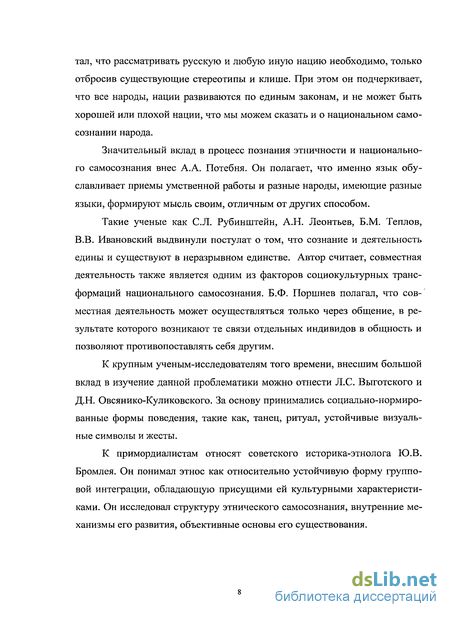 тал, что рассматривать русскую и любую иную нацию необходимо, только отбросив существующие стереотипы и клише. При этом он подчеркивает, что все народы, нации развиваются по единым законам, и не может быть хорошей или плохой нации, что мы можем сказать и о национальном самосознании народа.

Значительный вклад в процесс познания этничности и национального самосознания внес А.А. Потебня. Он полагает, что именно язык обуславливает приемы умственной работы и разные народы, имеющие разные языки, формируют мысль своим, отличным от других способом.

Такие ученые как С.Л. Рубинштейн, А.Н. Леонтьев, Б.М. Теплов, В.В. Ивановский выдвинули постулат о том, что сознание и деятельность едины и существуют в неразрывном единстве. Автор считает, совместная деятельность также является одним из факторов социокультурных трансформаций национального самосознания. Б.Ф. Поршнев полагал, что совместная деятельность может осуществляться только через общение, в результате которого возникают те связи отдельных индивидов в общность и позволяют противопоставлять себя другим.

К крупным ученым-исследователям того времени, внесшим большой вклад в изучение данной проблематики можно отнести Л.С. Выготского и Д.Н. Овсянико-Куликовского. За основу принимались социально-нормированные формы поведения, такие как, танец, ритуал, устойчивые визуальные символы и жесты.

К примордиалистам относят советского историка-этнолога Ю.В. Бромлея. Он понимал этнос как относительно устойчивую форму групповой интеграции, обладающую присущими ей культурными характеристиками. Он исследовал структуру этнического самосознания, внутренние механизмы его развития, объективные основы его существования.

8

dsLib.net
библиотека диссертаций